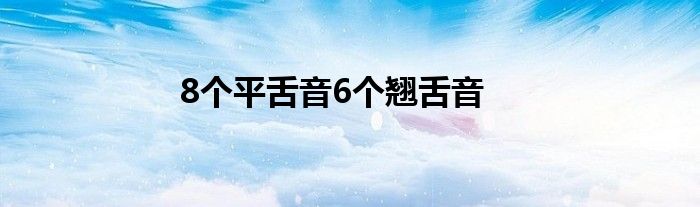 8个平舌音6个翘舌音